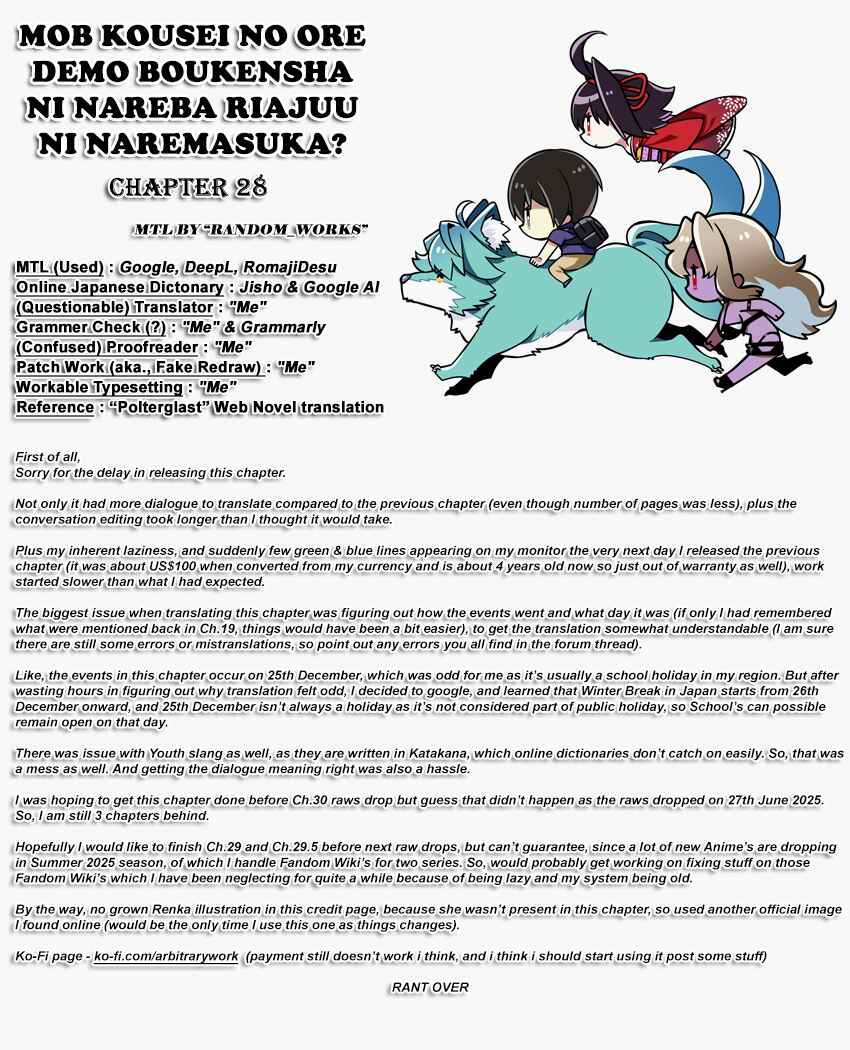 MOB KOUSEI NO ORE DEMO BOUKENSHA NI NAREBA RIAJUU NI NAREMASUKA?

CHAPTER 28

MTL BY "RANDOM_WORKS"

MTL (Used) : Google, DeepL, RomajiDesu
Online Japanese Dictonary : Jisho & Google AI
(Questionable) Translator : "Me"
Grammer Check (?) : "Me" & Grammarly
(Confused) Proofreader : "Me"
Patch Work (aka., Fake Redraw) : "Me"
Workable Typesetting : "Me"
Reference : "Polterglast" Web Novel translation

First of all,
Sorry for the delay in releasing this chapter.

Not only it had more dialogue to translate compared to the previous chapter (even though number of pages was less), plus the conversation editing took longer than I thought it would take.

Plus my inherent laziness, and suddenly few green & blue lines appearing on my monitor the very next day I released the previous chapter (it was about US$100 when converted from my currency and is about 4 years old now so just out of warranty as well), work started slower than what I had expected.

The biggest issue when translating this chapter was figuring out how the events went and what day it was (if only I had remembered what were mentioned back in Ch.19, things would have been a bit easier), to get the translation somewhat understandable (I am sure there are still some errors or mistranslations, so point out any errors you all find in the forum thread).

Like, the events in this chapter occur on 25th December, which was odd for me as it's usually a school holiday in my region. But after wasting hours in figuring out why translation felt odd, I decided to google, and learned that Winter Break in Japan starts from 26th December onward, and 25th December isn't always a holiday as it's not considered part of public holiday, so School's can possible remain open on that day.

There was issue with Youth slang as well, as they are written in Katakana, which online dictionaries don't catch on easily. So, that was a mess as well. And getting the dialogue meaning right was also a hassle.

I was hoping to get this chapter done before Ch.30 raws drop but guess that didn't happen as the raws dropped on 27th June 2025. So, I am still 3 chapters behind.

Hopefully I would like to finish Ch.29 and Ch.29.5 before next raw drops, but can't guarantee, since a lot of new Anime's are dropping in Summer 2025 season, of which I handle Fandom Wiki's for two series. So, would probably get working on fixing stuff on those Fandom Wiki's which I have been neglecting for quite a while because of being lazy and my system being old.

By the way, no grown Renka illustration in this credit page, because she wasn't present in this chapter, so used another official image I found online (would be the only time I use this one as things changes).

Ko-Fi page - ko-fi.com/arbitrarywork (payment still doesn't work i think, and i think i should start using it post some stuff)

RANT OVER